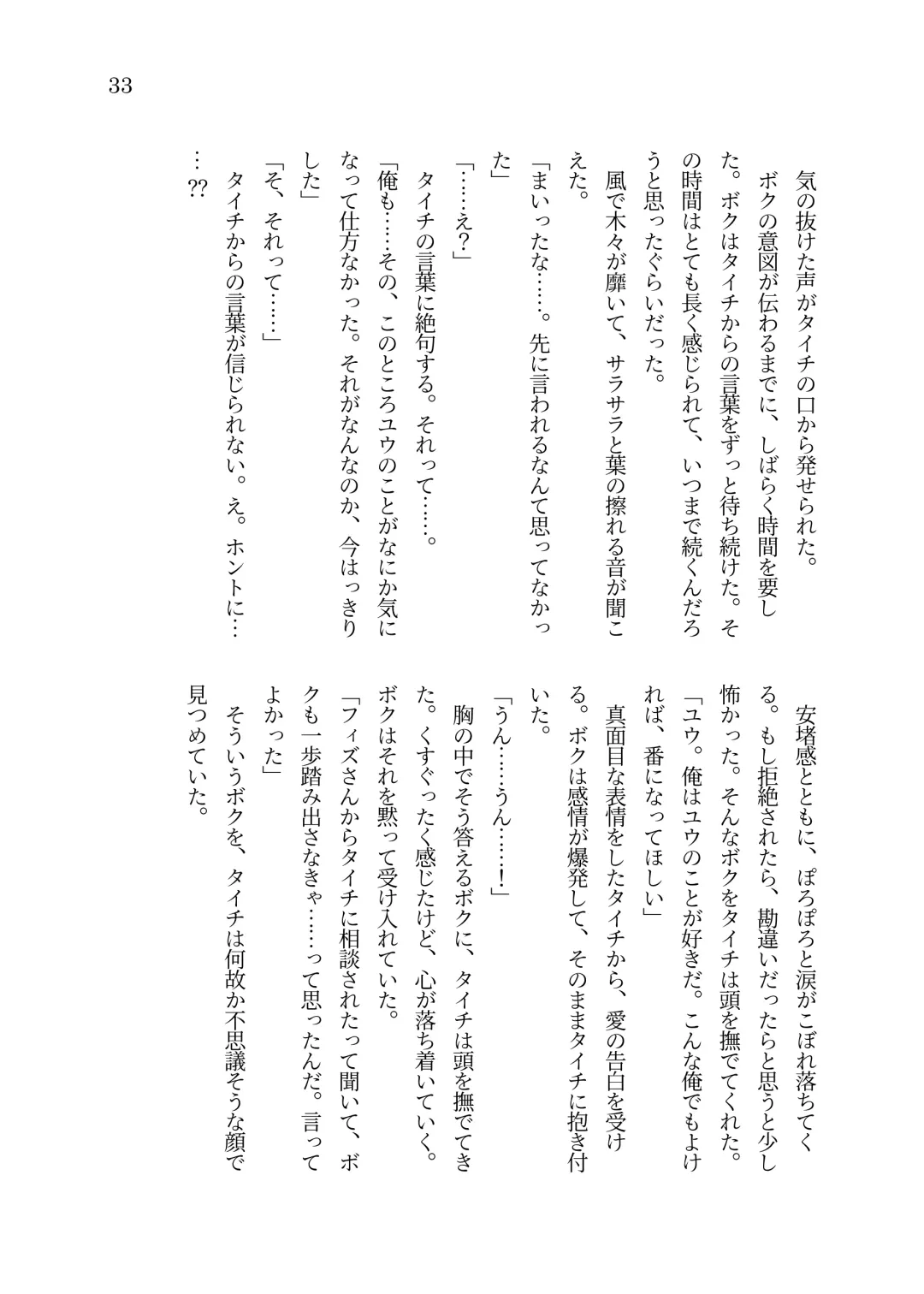 33

気の抜けた声がタイチの口から発せられた。

ボクの意図が伝わるまでに、しばらく時間を要した。ボクはタイチからの言葉をずっと待ち続けた。その時間はとても長く感じられて、いつまで続くんだろうと思ったぐらいだった。

風で木々が靡いて、サラサラと葉の擦れる音が聞こえた。

「まいったな……。先に言われるなんて思ってなかった」

「……え？」

タイチの言葉に絶句する。それって……。

「俺も……その、このところユウのことがなにか気になって仕方なかった。それがなんなのか、今はっきりした」

「そ、それって……」

タイチからの言葉が信じられない。え。ホントに……??

安堵感とともに、ぽろぽろと涙がこぼれ落ちてくる。もし拒絶されたら、勘違いだったらと思うと少し怖かった。そんなボクをタイチは頭を撫でてくれた。

「ユウ。俺はユウのことが好きだ。こんな俺でもよければ、番になってほしい」

真面目な表情をしたタイチから、愛の告白を受ける。ボクは感情が爆発して、そのままタイチに抱き付いた。

「うん……うん……！」

胸の中でそう答えるボクに、タイチは頭を撫でてきた。くすぐったく感じたけど、心が落ち着いていく。ボクはそれを黙って受け入れていた。

「フィズさんからタイチに相談されたって聞いて、ボクも一歩踏み出さなきゃ……って思ったんだ。言ってよかった」

そういうボクを、タイチは何故か不思議そうな顔で見つめていた。